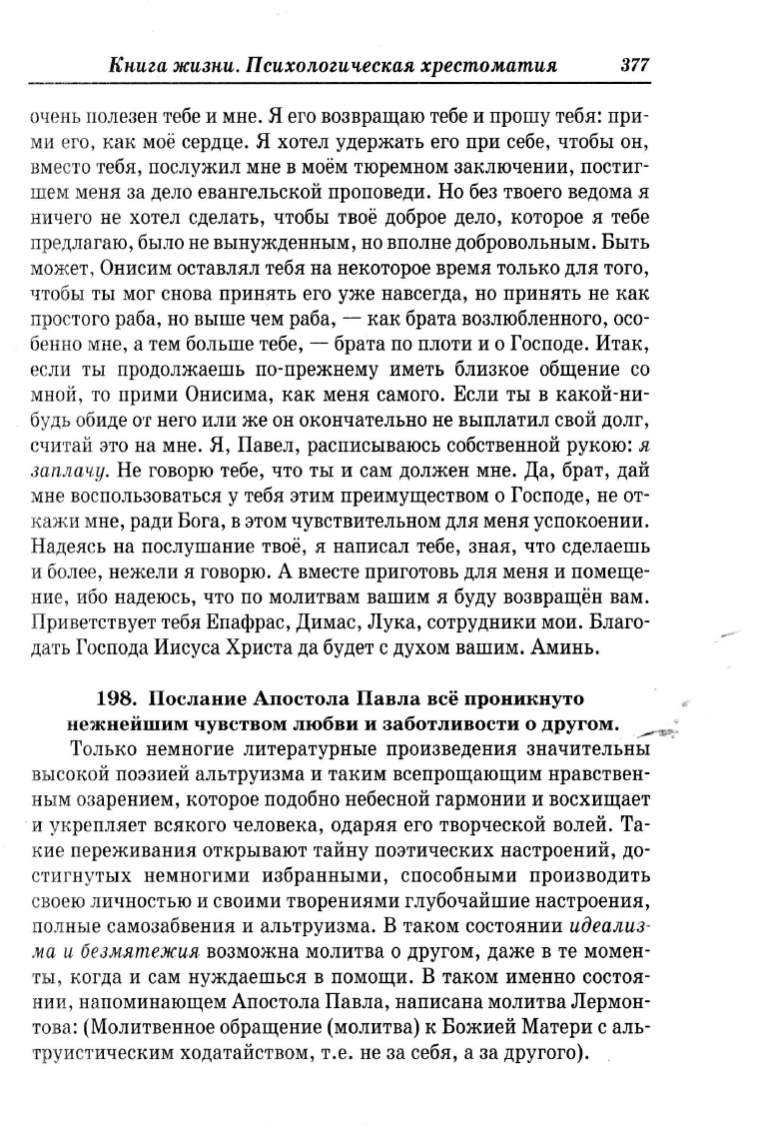 Книга жизни. Психологическая хрестоматия 377

очень полезен тебе и мне. Я его возвращаю тебе и прошу тебя: прими его, как моё сердце. Я хотел удержать его при себе, чтобы он, вместо тебя, послужил мне в моём тюремном заключении, постигшем меня за дело евангельской проповеди. Но без твоего ведома я ничего не хотел сделать, чтобы твоё доброе дело, которое я тебе предлагаю, было не вынужденным, но вполне добровольным. Быть может, Онисим оставлял тебя на некоторое время только для того, чтобы ты мог снова принять его уже навсегда, но принять не как простого раба, но выше чем раба, — как брата возлюбленного, особенно мне, а тем больше тебе, — брата по плоти и о Господе. Итак, если ты продолжаешь по-прежнему иметь близкое общение со мной, то прими Онисима, как меня самого. Если ты в какой-нибудь обиде от него или же он окончательно не выплатил свой долг, считай это на мне. Я, Павел, расписываюсь собственной рукою: я заплачу. Не говорю тебе, что ты и сам должен мне. Да, брат, дай мне воспользоваться у тебя этим преимуществом о Господе, не откажи мне, ради Бога, в этом чувствительном для меня успокоении. Надеясь на послушание твоё, я написал тебе, зная, что сделаешь и более, нежели я говорю. А вместе приготовь для меня и помещение, ибо надеюсь, что по молитвам вашим я буду возвращён вам. Приветствует тебя Епафрас, Димас, Лука, сотрудники мои. Благодать Господа Иисуса Христа да будет с духом вашим. Аминь.

198. Послание Апостола Павла всё проникнуто нежнейшим чувством любви и заботливости о другом.

Только немногие литературные произведения значительны высокой поэзией альтруизма и таким всепрощающим нравственным озарением, которое подобно небесной гармонии и восхищает и укрепляет всякого человека, одаряя его творческой волей. Такие переживания открывают тайну поэтических настроений, достигнутых немногими избранными, способными производить своею личностью и своими творениями глубочайшие настроения, полные самозабвения и альтруизма. В таком состоянии идеализма и безмятежия возможна молитва о другом, даже в те моменты, когда и сам нуждаешься в помощи. В таком именно состоянии, напоминающем Апостола Павла, написана молитва Лермонтова: (Молитвенное обращение (молитва) к Божией Матери с альтруистическим ходатайством, т.е. не за себя, а за другого).